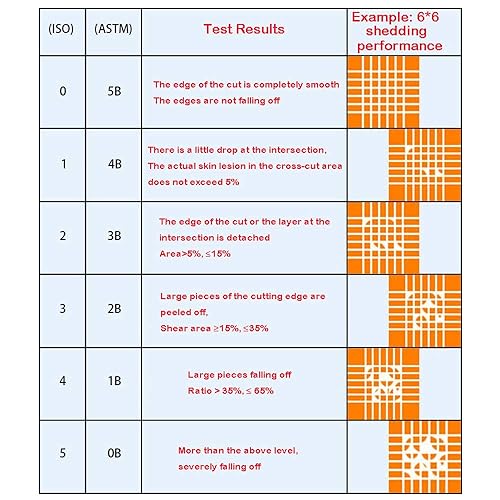 | (ISO) | (ASTM) | Test Results | Example: 6*6 shedding performance |
|---|---|---|---|
| 0 | 5B | The edge of the cut is completely smooth The edges are not falling off | |
| 1 | 4B | There is a little drop at the intersection, The actual skin lesion in the cross-cut area does not exceed 5% | |
| 2 | 3B | The edge of the cut or the layer at the intersection is detached Area>5%, ≤15% | |
| 3 | 2B | Large pieces of the cutting edge are peeled off, Shear area ≥15%, ≤35% | |
| 4 | 1B | Large pieces falling off Ratio > 35%, ≤ 65% | |
| 5 | 0B | More than the above level, severely falling off | |